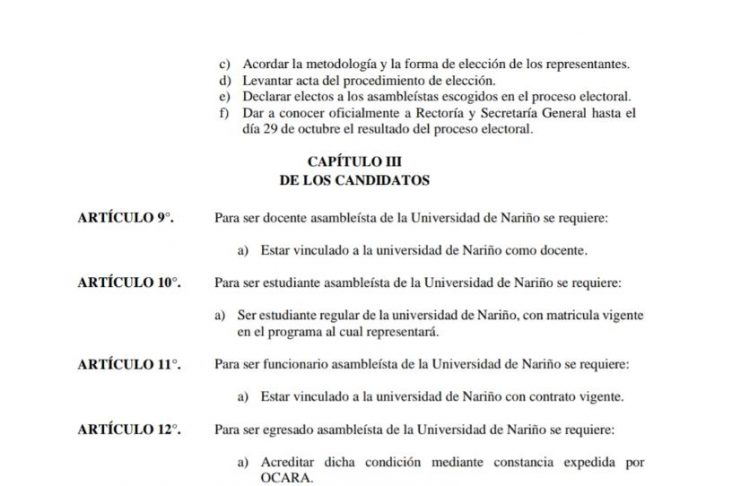 c) Acordar la metodología y la forma de elección de los representantes.
d) Levantar acta del procedimiento de elección.
e) Declarar electos a los asambleístas escogidos en el proceso electoral.
f) Dar a conocer oficialmente a Rectoría y Secretaría General hasta el día 29 de octubre el resultado del proceso electoral.

CAPÍTULO III
DE LOS CANDIDATOS

ARTÍCULO 9°. Para ser docente asambleísta de la Universidad de Nariño se requiere:

a) Estar vinculado a la universidad de Nariño como docente.

ARTÍCULO 10°. Para ser estudiante asambleísta de la Universidad de Nariño se requiere:

a) Ser estudiante regular de la universidad de Nariño, con matricula vigente en el programa al cual representará.

ARTÍCULO 11°. Para ser funcionario asambleísta de la Universidad de Nariño se requiere:

a) Estar vinculado a la universidad de Nariño con contrato vigente.

ARTÍCULO 12°. Para ser egresado asambleísta de la Universidad de Nariño se requiere:

a) Acreditar dicha condición mediante constancia expedida por OCARA.